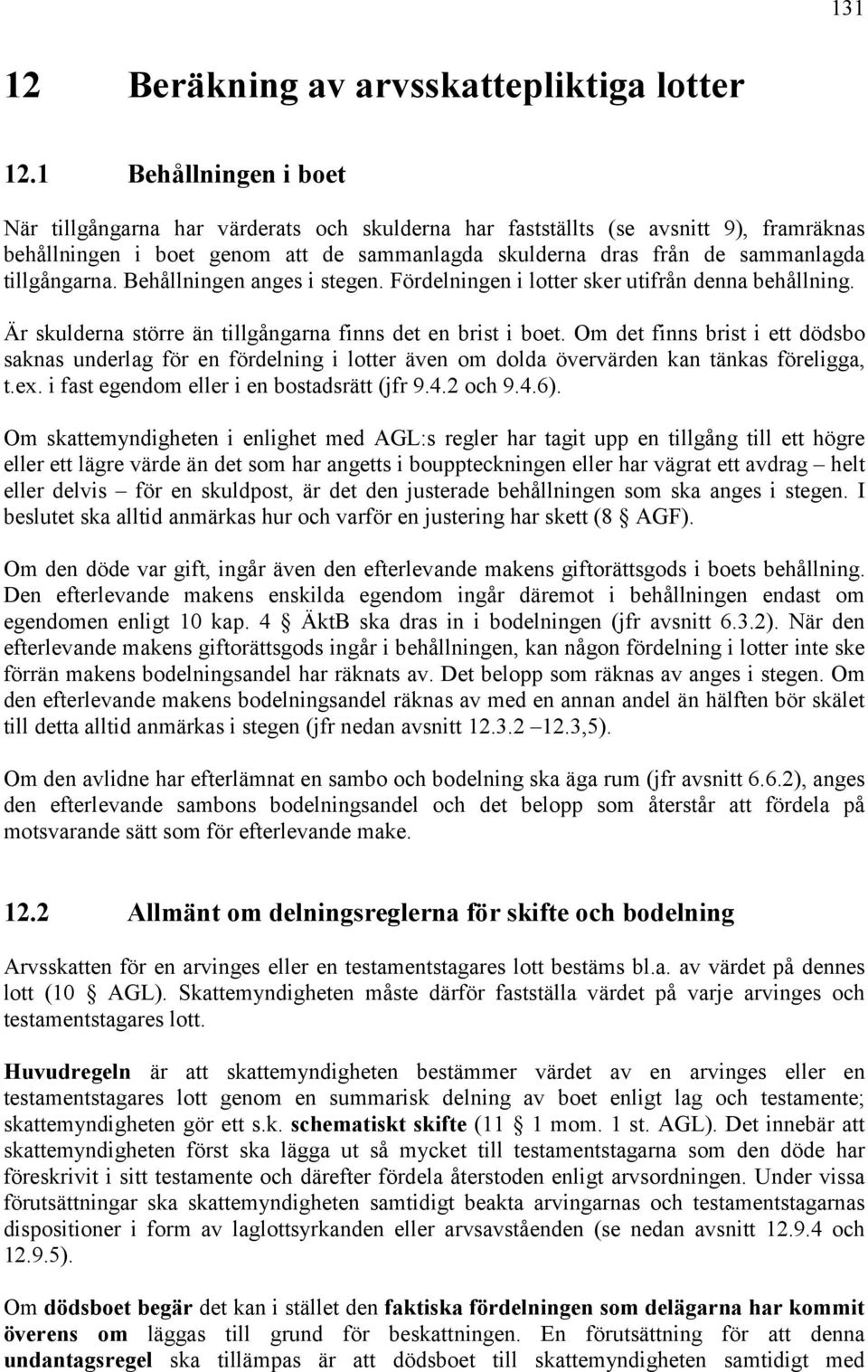 131

12 Beräkning av arvsskattepliktiga lotter

12.1 Behållningen i boet

När tillgångarna har värderats och skulderna har fastställts (se avsnitt 9), framräknas behållningen i boet genom att de sammanlagda skulderna dras från de sammanlagda tillgångarna. Behållningen anges i stegen. Fördelningen i lotter sker utifrån denna behållning.

Är skulderna större än tillgångarna finns det en brist i boet. Om det finns brist i ett dödsbo saknas underlag för en fördelning i lotter även om dolda övervärden kan tänkas föreligga, t.ex. i fast egendom eller i en bostadsrätt (jfr 9.4.2 och 9.4.6).

Om skattemyndigheten i enlighet med AGL:s regler har tagit upp en tillgång till ett högre eller ett lägre värde än det som har angetts i bouppteckningen eller har vägrat ett avdrag – helt eller delvis – för en skuldpost, är det den justerade behållningen som ska anges i stegen. I beslutet ska alltid anmärkas hur och varför en justering har skett (8 § AGF).

Om den döde var gift, ingår även den efterlevande makens giftorättsgods i boets behållning. Den efterlevande makens enskilda egendom ingår däremot i behållningen endast om egendomen enligt 10 kap. 4 § ÄktB ska dras in i bodelningen (jfr avsnitt 6.3.2). När den efterlevande makens giftorättsgods ingår i behållningen, kan någon fördelning i lotter inte ske förrän makens bodelningsandel har räknats av. Det belopp som räknas av anges i stegen. Om den efterlevande makens bodelningsandel räknas av med en annan andel än hälften bör skälet till detta alltid anmärkas i stegen (jfr nedan avsnitt 12.3.2 –12.3,5).

Om den avlidne har efterlämnat en sambo och bodelning ska äga rum (jfr avsnitt 6.6.2), anges den efterlevande sambons bodelningsandel och det belopp som återstår att fördela på motsvarande sätt som för efterlevande make.

12.2 Allmänt om delningsreglerna för skifte och bodelning

Arvsskatten för en arvinges eller en testamentstagares lott bestäms bl.a. av värdet på dennes lott (10 § AGL). Skattemyndigheten måste därför fastställa värdet på varje arvinges och testamentstagares lott.

Huvudregeln är att skattemyndigheten bestämmer värdet av en arvinges eller en testamentstagares lott genom en summarisk delning av boet enligt lag och testamente; skattemyndigheten gör ett s.k. schematiskt skifte (11 § 1 mom. 1 st. AGL). Det innebär att skattemyndigheten först ska lägga ut så mycket till testamentstagarna som den döde har föreskrivit i sitt testamente och därefter fördela återstoden enligt arvsordningen. Under vissa förutsättningar ska skattemyndigheten samtidigt beakta arvingarnas och testamentstagarnas dispositioner i form av laglottsyrkanden eller arvsavståenden (se nedan avsnitt 12.9.4 och 12.9.5).

Om dödsboet begär det kan i stället den faktiska fördelningen som delägarna har kommit överens om läggas till grund för beskattningen. En förutsättning för att denna undantagsregel ska tillämpas är att dödsboet till skattemyndigheten samtidigt med